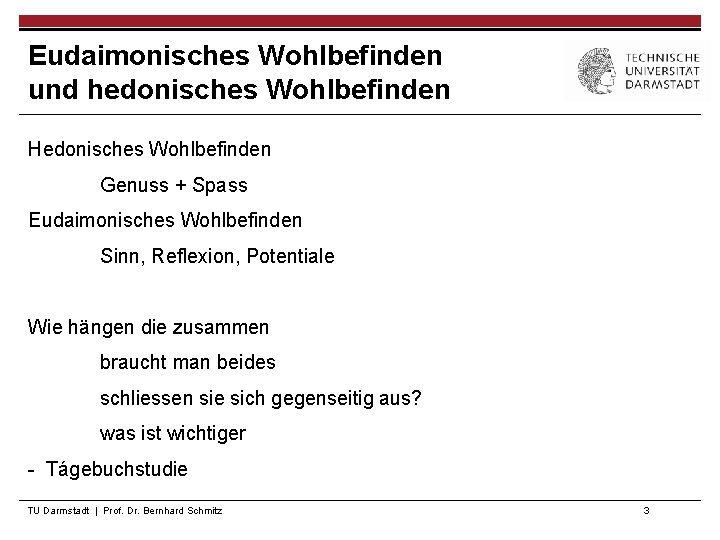 Eudaimonisches Wohlbefinden und hedonisches Wohlbefinden

TECHNISCHE UNIVERSITÄT DARMSTADT

Hedonisches Wohlbefinden

Genuss + Spass

Eudaimonisches Wohlbefinden

Sinn, Reflexion, Potentiale

Wie hängen die zusammen

braucht man beides

schliessen sie sich gegenseitig aus?

was ist wichtiger

- Tágebuchstudie

TU Darmstadt | Prof. Dr. Bernhard Schmitz

3